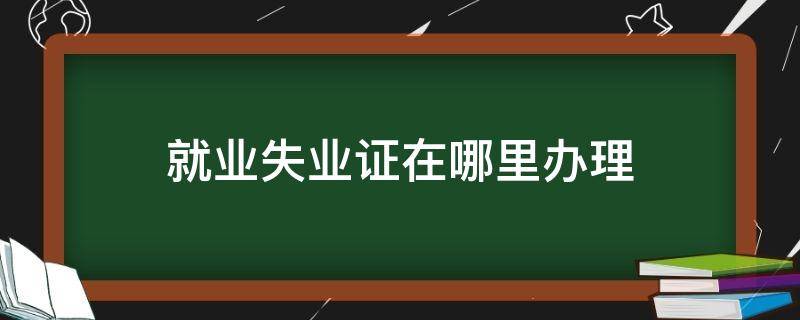 就业失业证在哪里办理